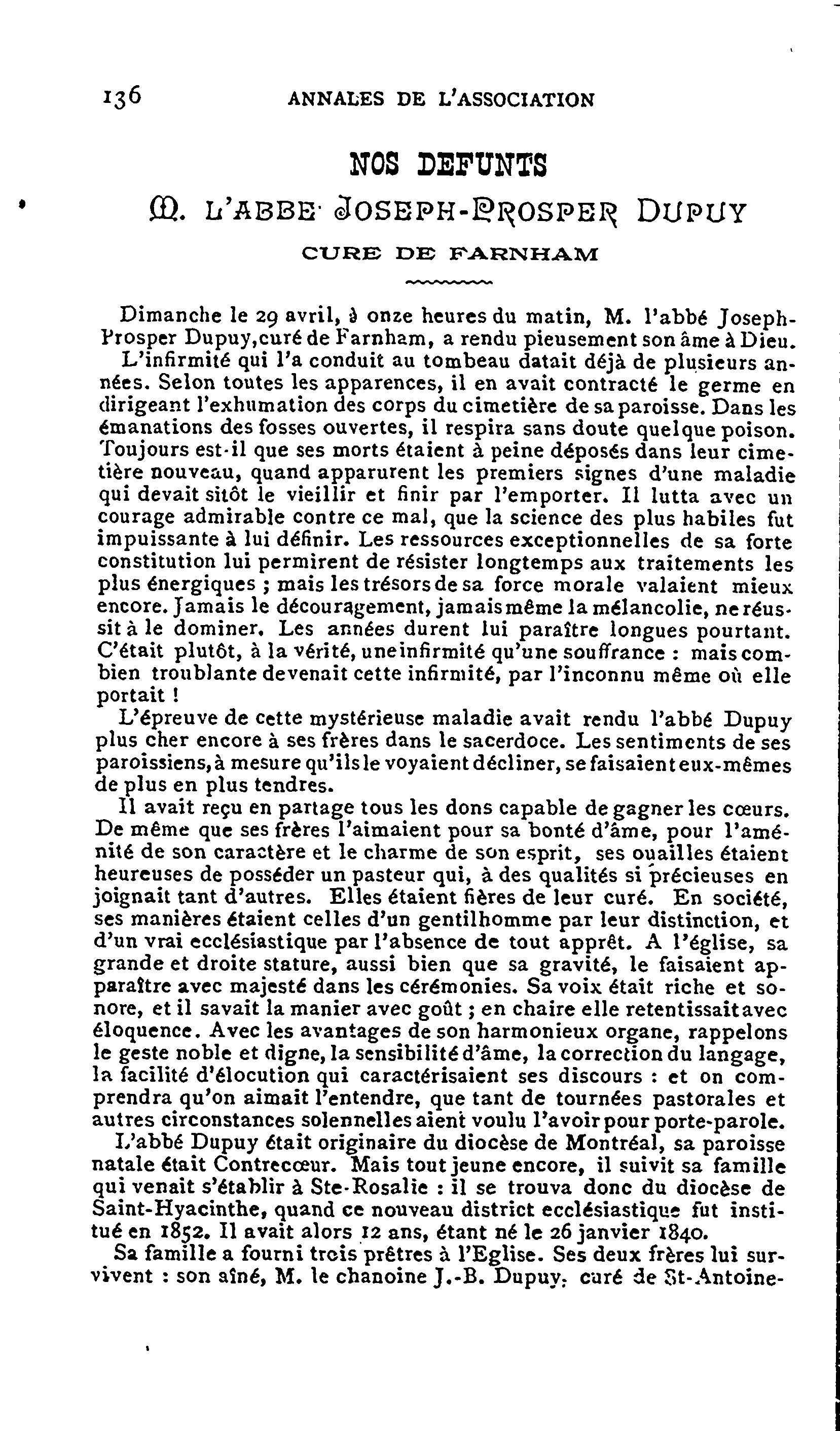 136 ANNALES DE L'ASSOCIATION

NOS DEFUNTS

M. L'ABBE JOSEPH-PROSPER DUPUY

CURE DE FARNHAM

Dimanche le 29 avril, à onze heures du matin, M. l'abbé Joseph-Prosper Dupuy, curé de Farnham, a rendu pieusement son âme à Dieu.

L'infirmité qui l'a conduit au tombeau datait déjà de plusieurs années. Selon toutes les apparences, il en avait contracté le germe en dirigeant l'exhumation des corps du cimetière de sa paroisse. Dans les émanations des fosses ouvertes, il respira sans doute quelque poison. Toujours est-il que ses morts étaient à peine déposés dans leur cimetière nouveau, quand apparurent les premiers signes d'une maladie qui devait sitôt le vieillir et finir par l'emporter. Il lutta avec un courage admirable contre ce mal, que la science des plus habiles fut impuissante à lui définir. Les ressources exceptionnelles de sa forte constitution lui permirent de résister longtemps aux traitements les plus énergiques ; mais les trésors de sa force morale valaient mieux encore. Jamais le découragement, jamais même la mélancolie, ne réussit à le dominer. Les années durent lui paraître longues pourtant. C'était plutôt, à la vérité, une infirmité qu'une souffrance : mais combien troublante devenait cette infirmité, par l'inconnu même où elle portait !

L'épreuve de cette mystérieuse maladie avait rendu l'abbé Dupuy plus cher encore à ses frères dans le sacerdoce. Les sentiments de ses paroissiens, à mesure qu'ils le voyaient décliner, se faisaient eux-mêmes de plus en plus tendres.

Il avait reçu en partage tous les dons capable de gagner les cœurs. De même que ses frères l'aimaient pour sa bonté d'âme, pour l'aménité de son caractère et le charme de son esprit, ses ouailles étaient heureuses de posséder un pasteur qui, à des qualités si précieuses en joignait tant d'autres. Elles étaient fières de leur curé. En société, ses manières étaient celles d'un gentilhomme par leur distinction, et d'un vrai ecclésiastique par l'absence de tout apprêt. A l'église, sa grande et droite stature, aussi bien que sa gravité, le faisaient apparaître avec majesté dans les cérémonies. Sa voix était riche et sonore, et il savait la manier avec goût ; en chaire elle retentissait avec éloquence. Avec les avantages de son harmonieux organe, rappelons le geste noble et digne, la sensibilité d'âme, la correction du langage, la facilité d'élocution qui caractérisaient ses discours : et on comprendra qu'on aimait l'entendre, que tant de tournées pastorales et autres circonstances solennelles aient voulu l'avoir pour porte-parole.

L'abbé Dupuy était originaire du diocèse de Montréal, sa paroisse natale était Contrecœur. Mais tout jeune encore, il suivit sa famille qui venait s'établir à Ste-Rosalie : il se trouva donc du diocèse de Saint-Hyacinthe, quand ce nouveau district ecclésiastique fut institué en 1852. Il avait alors 12 ans, étant né le 26 janvier 1840.

Sa famille a fourni trois prêtres à l'Eglise. Ses deux frères lui survivent : son aîné, M. le chanoine J.-B. Dupuy, curé de St-Antoine-